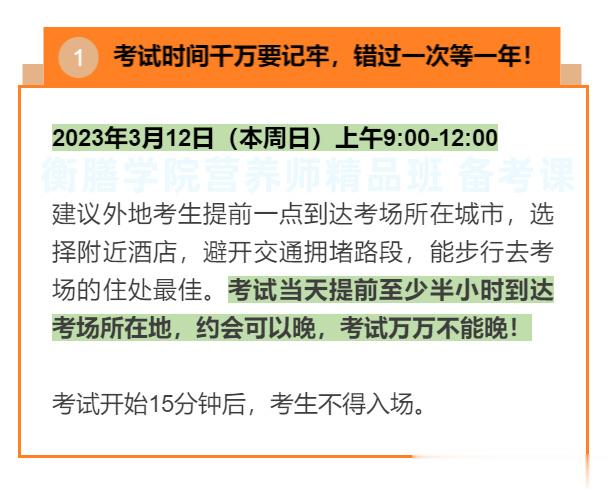 1 考试时间千万要记牢，错过一次等一年！

2023年3月12日（本周日）上午9:00-12:00

衡膳学院营养师精品班 备考课

建议外地考生提前一点到达考场所在城市，选择附近酒店，避开交通拥堵路段，能步行去考场的住处最佳。考试当天提前至少半小时到达考场所在地，约会可以晚，考试万万不能晚！

考试开始15分钟后，考生不得入场。